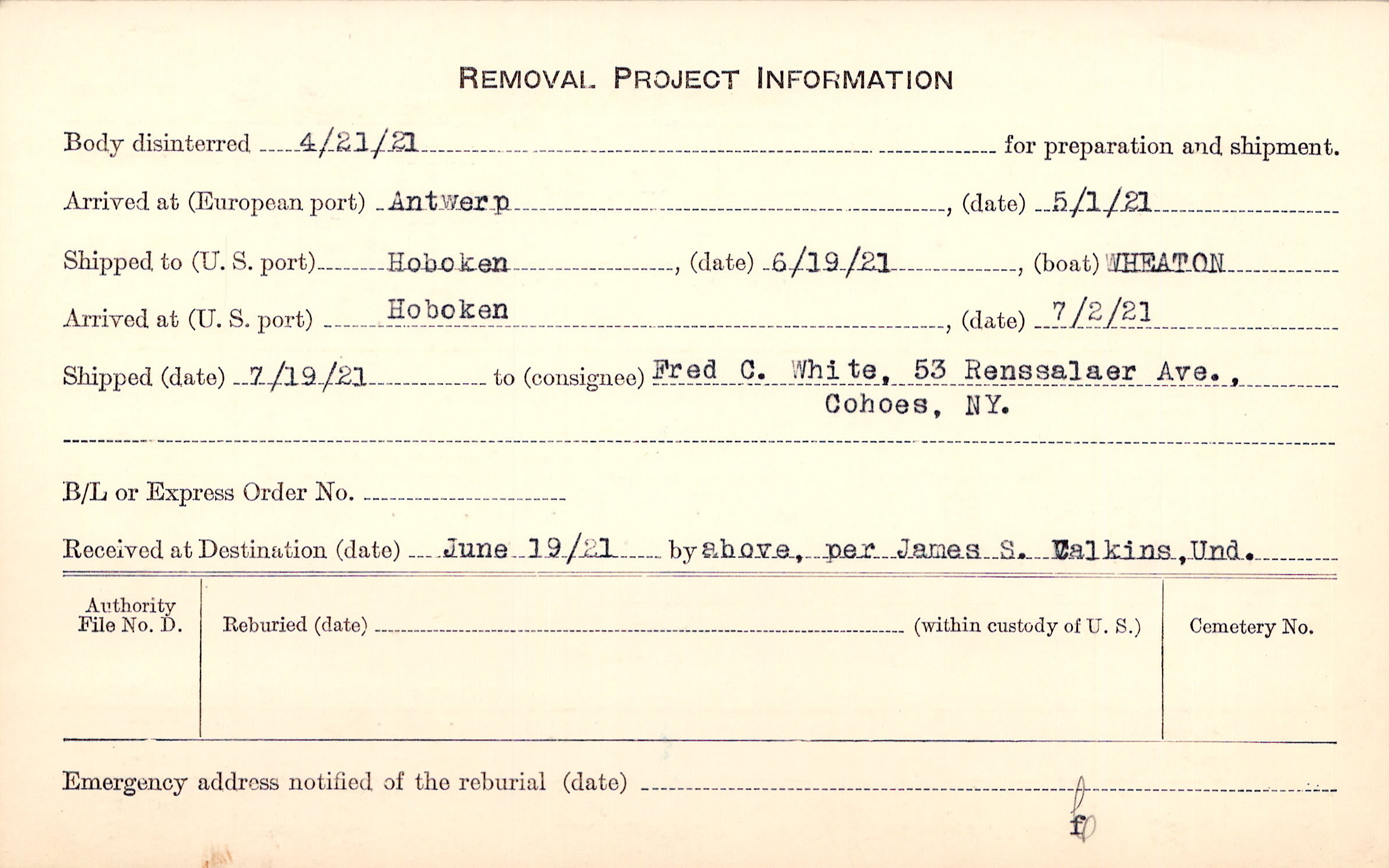 REMOVAL PROJECT INFORMATION

Body disinterred 4/21/21 for preparation and shipment.

Arrived at (European port) Antwerp, (date) 5/1/21

Shipped to (U. S. port) Hoboken, (date) 6/19/21, (boat) WHEATON

Arrived at (U. S. port) Hoboken, (date) 7/2/21

Shipped (date) 7/19/21 to (consignee) Fred C. White, 53 Renssalaer Ave., Cohoes, NY.

B/L or Express Order No.

Received at Destination (date) June 19/21 by above, per James S. Calkins, Und.

Authority File No. D.

Reburied (date) (within custody of U. S.)

Cemetery No.

Emergency address notified of the reburial (date)

f